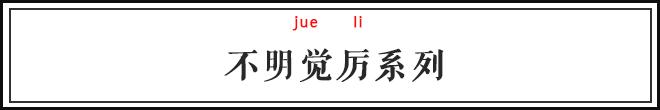 jue li

不明觉厉系列